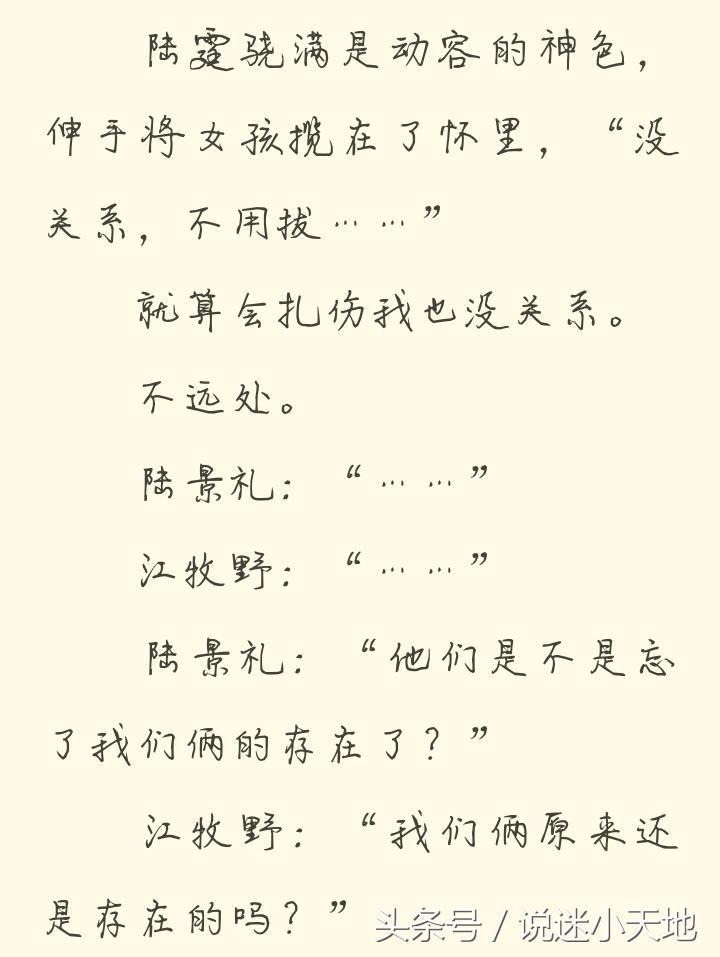 陆霆骁满是动容的神色，伸手将女孩揽在了怀里，“没关系，不用拔……”

就算会扎伤我也没关系。

不远处。

陆景礼：“……”

江牧野：“……”

陆景礼：“他们是不是忘了我们俩的存在了？”

江牧野：“我们俩原来还是存在的吗？”

头条号 / 说迷小天地